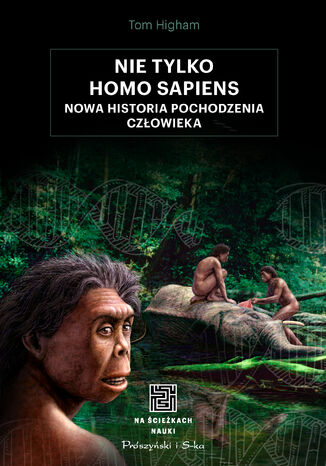 Tom Higham

NIE TYLKO HOMO SAPIENS
NOWA HISTORIA POCHODZENIA CZŁOWIEKA

NA ŚCIEŻKACH NAUKI
Prószyński i S-ka